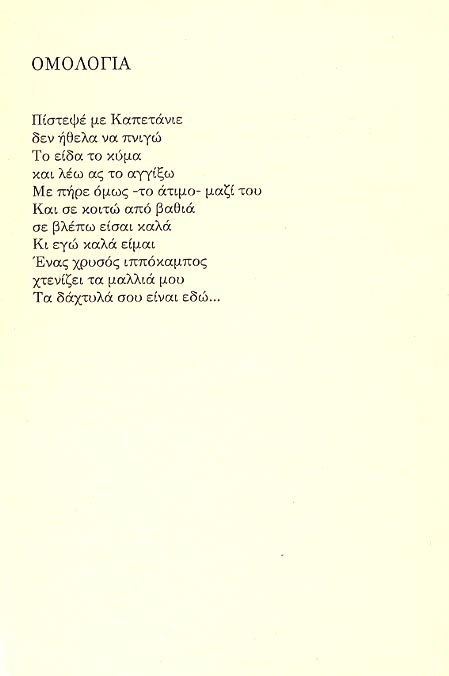 ΟΜΟΛΟΓΙΑ

Πίστεψέ με Καπετάνιε
δεν ήθελα να πνιγώ
Το είδα το κύμα
και λέω ας το αγγίξω
Με πήρε όμως -το άτιμο- μαζί του
Και σε κοιτώ από βαθιά
σε βλέπω είσαι καλά
Κι εγώ καλά είμαι
Ένας χρυσός ιππόκαμπος
χτενίζει τα μαλλιά μου
Τα δάχτυλά σου είναι εδώ...